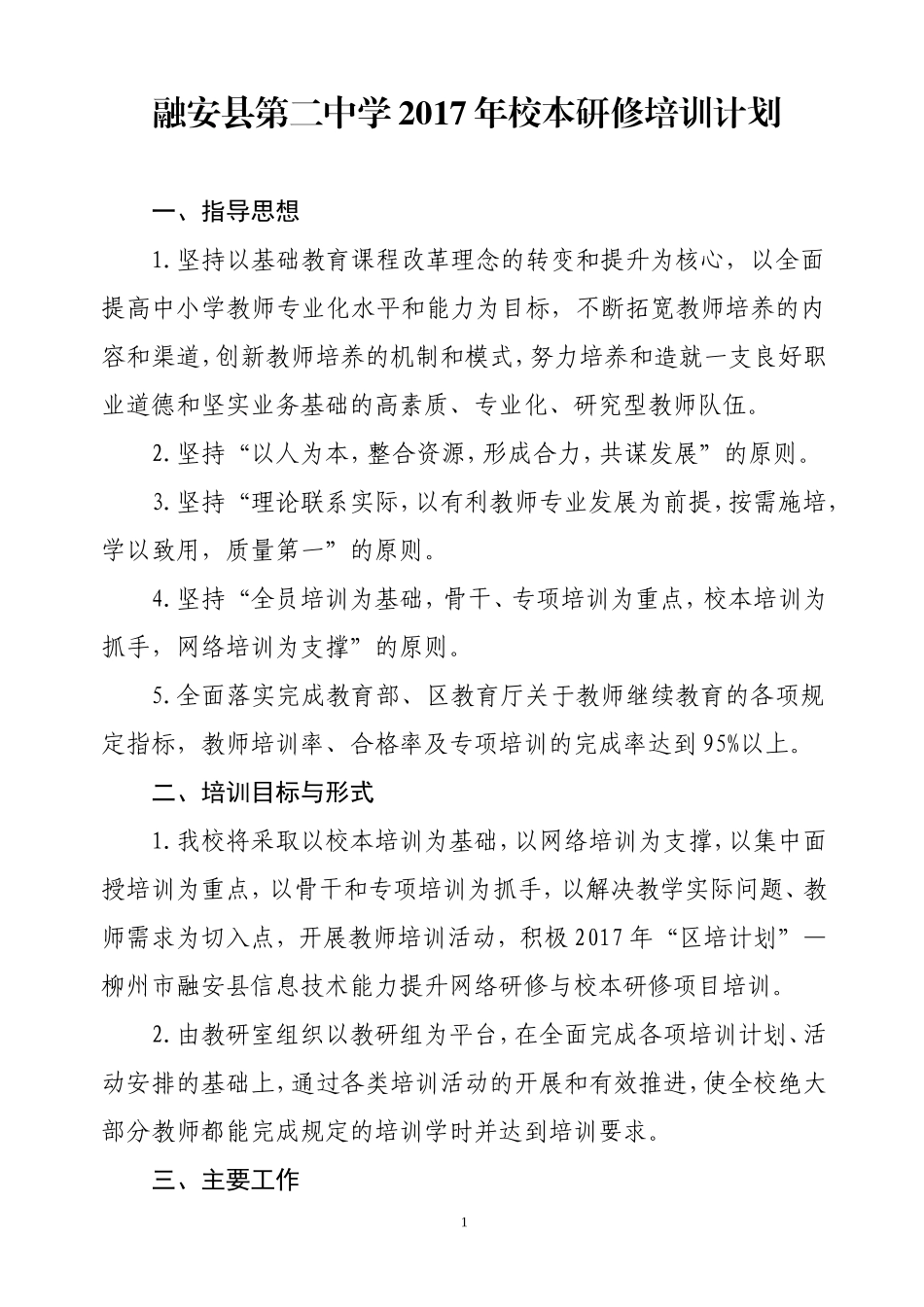 融安县第二中学2017年校本研修培训计划

一、指导思想

1.坚持以基础教育课程改革理念的转变和提升为核心，以全面提高中小学教师专业化水平和能力为目标，不断拓宽教师培养的内容和渠道，创新教师培养的机制和模式，努力培养和造就一支良好职业道德和坚实业务基础的高素质、专业化、研究型教师队伍。

2.坚持“以人为本，整合资源，形成合力，共谋发展”的原则。

3.坚持“理论联系实际，以有利教师专业发展为前提，按需施培，学以致用，质量第一”的原则。

4.坚持“全员培训为基础，骨干、专项培训为重点，校本培训为抓手，网络培训为支撑”的原则。

5.全面落实完成教育部、区教育厅关于教师继续教育的各项规定指标，教师培训率、合格率及专项培训的完成率达到95%以上。

二、培训目标与形式

1.我校将采取以校本培训为基础，以网络培训为支撑，以集中面授培训为重点，以骨干和专项培训为抓手，以解决教学实际问题、教师需求为切入点，开展教师培训活动，积极2017年“区培计划”—柳州市融安县信息技术能力提升网络研修与校本研修项目培训。

2.由教研室组织以教研组为平台，在全面完成各项培训计划、活动安排的基础上，通过各类培训活动的开展和有效推进，使全校绝大部分教师都能完成规定的培训学时并达到培训要求。

三、主要工作

1